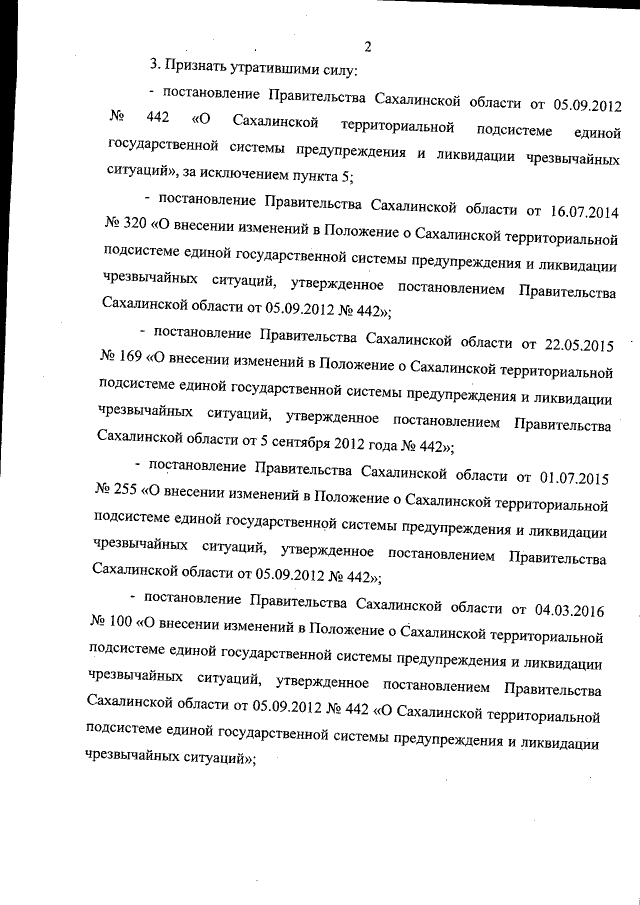 2

3. Признать утратившими силу:

- постановление Правительства Сахалинской области от 05.09.2012 № 442 «О Сахалинской территориальной подсистеме единой государственной системы предупреждения и ликвидации чрезвычайных ситуаций», за исключением пункта 5;

- постановление Правительства Сахалинской области от 16.07.2014 № 320 «О внесении изменений в Положение о Сахалинской территориальной подсистеме единой государственной системы предупреждения и ликвидации чрезвычайных ситуаций, утвержденное постановлением Правительства Сахалинской области от 05.09.2012 № 442»;

- постановление Правительства Сахалинской области от 22.05.2015 № 169 «О внесении изменений в Положение о Сахалинской территориальной подсистеме единой государственной системы предупреждения и ликвидации чрезвычайных ситуаций, утвержденное постановлением Правительства Сахалинской области от 5 сентября 2012 года № 442»;

- постановление Правительства Сахалинской области от 01.07.2015 № 255 «О внесении изменений в Положение о Сахалинской территориальной подсистеме единой государственной системы предупреждения и ликвидации чрезвычайных ситуаций, утвержденное постановлением Правительства Сахалинской области от 05.09.2012 № 442»;

- постановление Правительства Сахалинской области от 04.03.2016 № 100 «О внесении изменений в Положение о Сахалинской территориальной подсистеме единой государственной системы предупреждения и ликвидации чрезвычайных ситуаций, утвержденное постановлением Правительства Сахалинской области от 05.09.2012 № 442 «О Сахалинской территориальной подсистеме единой государственной системы предупреждения и ликвидации чрезвычайных ситуаций»;